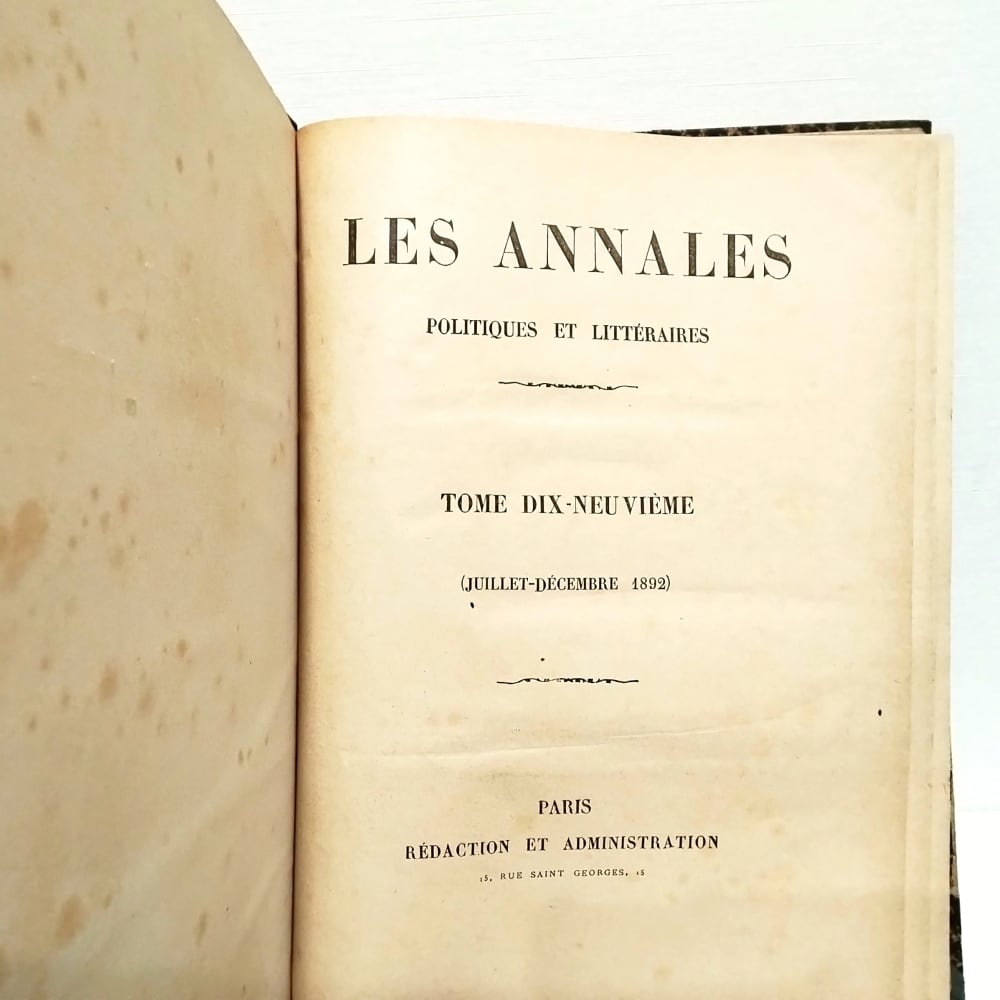 LES ANNALES

POLITIQUES ET LITTÉRAIRES

TOME DIX-NEUVIÈME

(JUILLET-DÉCEMBRE 1892)

PARIS
RÉDACTION ET ADMINISTRATION
15, RUE SAINT GEORGES, 15